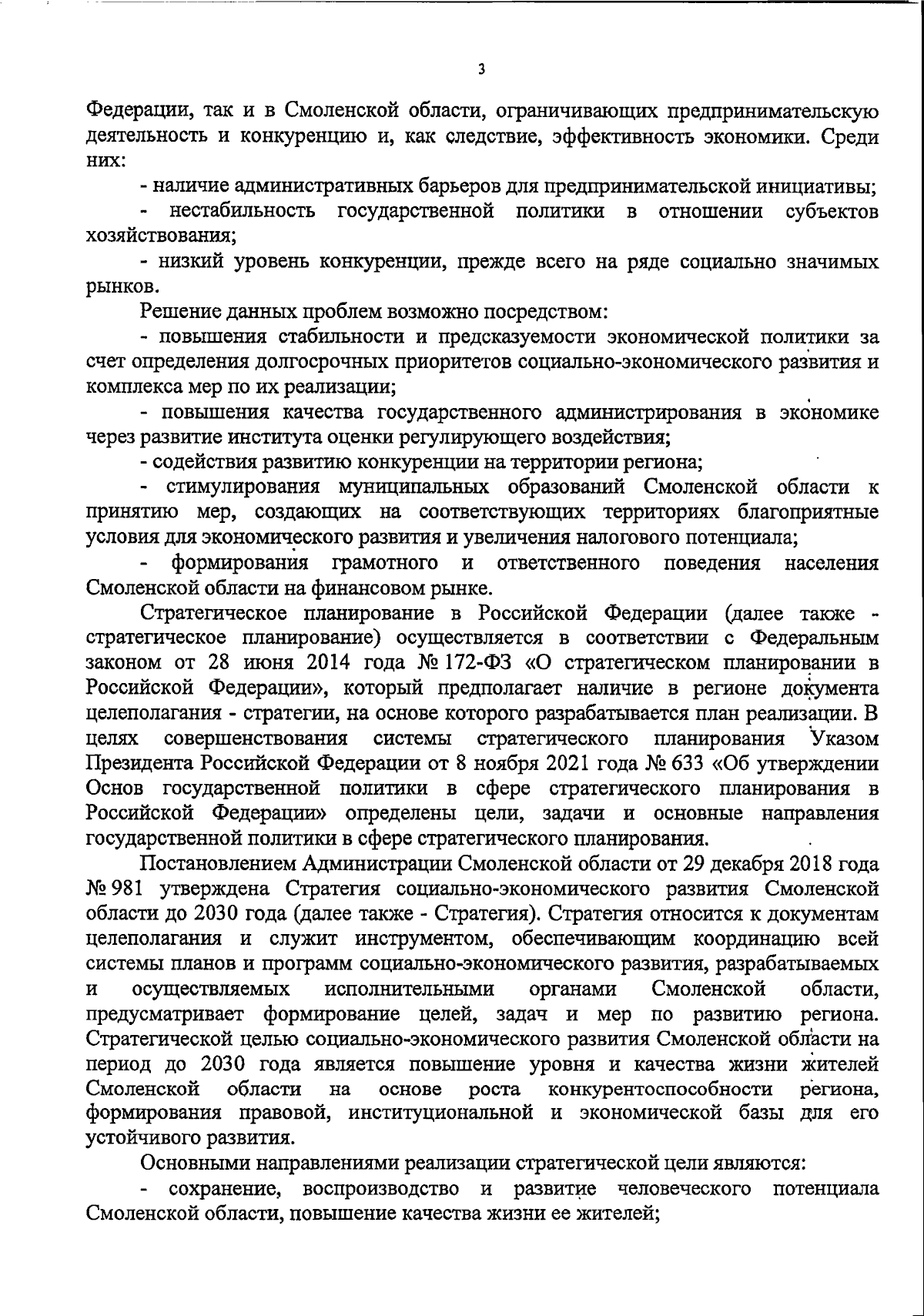 3

Федерации, так и в Смоленской области, ограничивающих предпринимательскую деятельность и конкуренцию и, как следствие, эффективность экономики. Среди них:

- наличие административных барьеров для предпринимательской инициативы;

- нестабильность государственной политики в отношении субъектов хозяйствования;

- низкий уровень конкуренции, прежде всего на ряде социально значимых рынков.

Решение данных проблем возможно посредством:

- повышения стабильности и предсказуемости экономической политики за счет определения долгосрочных приоритетов социально-экономического развития и комплекса мер по их реализации;

- повышения качества государственного администрирования в экономике через развитие института оценки регулирующего воздействия;

- содействия развитию конкуренции на территории региона;

- стимулирования муниципальных образований Смоленской области к принятию мер, создающих на соответствующих территориях благоприятные условия для экономического развития и увеличения налогового потенциала;

- формирования грамотного и ответственного поведения населения Смоленской области на финансовом рынке.

Стратегическое планирование в Российской Федерации (далее также - стратегическое планирование) осуществляется в соответствии с Федеральным законом от 28 июня 2014 года № 172-ФЗ «О стратегическом планировании в Российской Федерации», который предполагает наличие в регионе документа целеполагания - стратегии, на основе которого разрабатывается план реализации. В целях совершенствования системы стратегического планирования Указом Президента Российской Федерации от 8 ноября 2021 года № 633 «Об утверждении Основ государственной политики в сфере стратегического планирования в Российской Федерации» определены цели, задачи и основные направления государственной политики в сфере стратегического планирования.

Постановлением Администрации Смоленской области от 29 декабря 2018 года № 981 утверждена Стратегия социально-экономического развития Смоленской области до 2030 года (далее также - Стратегия). Стратегия относится к документам целеполагания и служит инструментом, обеспечивающим координацию всей системы планов и программ социально-экономического развития, разрабатываемых и осуществляемых исполнительными органами Смоленской области, предусматривает формирование целей, задач и мер по развитию региона. Стратегической целью социально-экономического развития Смоленской области на период до 2030 года является повышение уровня и качества жизни жителей Смоленской области на основе роста конкурентоспособности региона, формирования правовой, институциональной и экономической базы для его устойчивого развития.

Основными направлениями реализации стратегической цели являются:

- сохранение, воспроизводство и развитие человеческого потенциала Смоленской области, повышение качества жизни ее жителей;